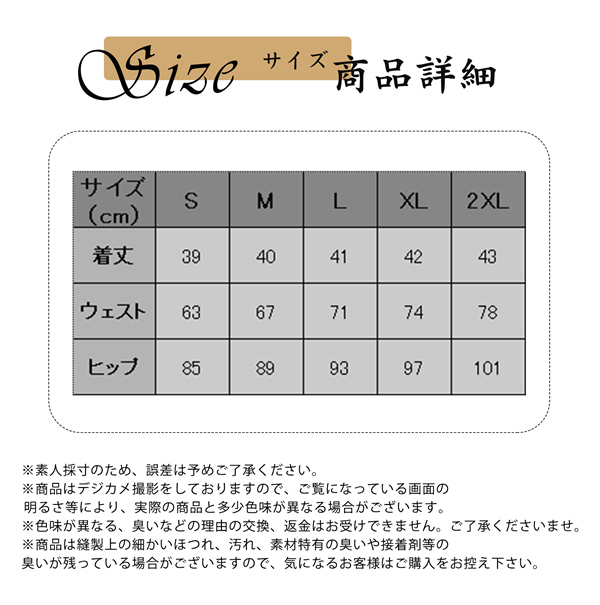 Size サイズ 商品詳細

| サイズ（cm） | S | M | L | XL | 2XL |
|---|---|---|---|---|---|
| 着丈 | 39 | 40 | 41 | 42 | 43 |
| ウェスト | 63 | 67 | 71 | 74 | 78 |
| ヒップ | 85 | 89 | 93 | 97 | 101 |

※素人採寸のため、誤差は予めご了承ください。
※商品はデジカメ撮影をしておりますので、ご覧になっている画面の明るさ等により、実際の商品と多少色味が異なる場合がございます。
※色味が異なる、臭いなどの理由の交換、返金はお受けできません。ご了承くださいませ。
※商品は縫製上の細かいほつれ、汚れ、素材特有の臭いや接着剤等の臭いが残っている場合がございますので、気になるお客様はご購入をお控え下さい。